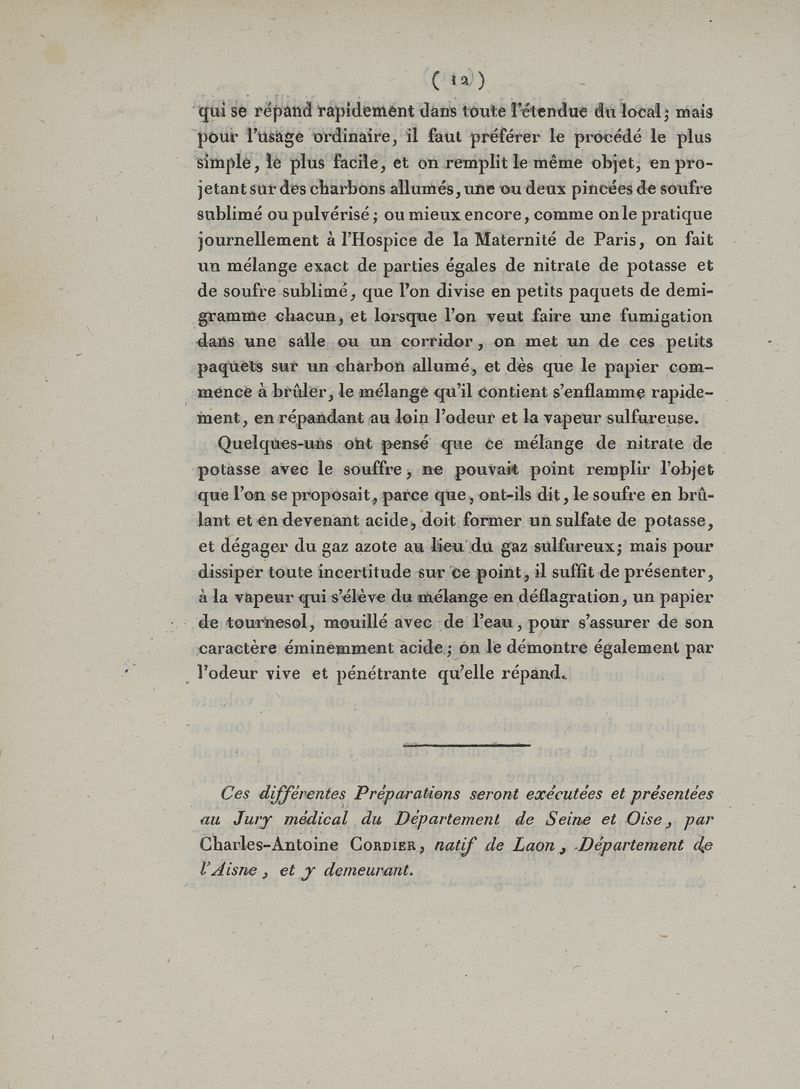 ( 12 )

qui se répand rapidement dans toute l'étendue du local; mais pour l'usage ordinaire, il faut préférer le procédé le plus simple, le plus facile, et on remplit le même objet, en projetant sur des charbons allumés, une ou deux pincées de soufre sublimé ou pulvérisé; ou mieux encore, comme on le pratique journellement à l'Hospice de la Maternité de Paris, on fait un mélange exact de parties égales de nitrate de potasse et de soufre sublimé, que l'on divise en petits paquets de demi-gramme chacun, et lorsque l'on veut faire une fumigation dans une salle ou un corridor, on met un de ces petits paquets sur un charbon allumé, et dès que le papier commence à brûler, le mélange qu'il contient s'enflamme rapidement, en répandant au loin l'odeur et la vapeur sulfureuse.

Quelques-uns ont pensé que ce mélange de nitrate de potasse avec le souffre, ne pouvait point remplir l'objet que l'on se proposait, parce que, ont-ils dit, le soufre en brûlant et en devenant acide, doit former un sulfate de potasse, et dégager du gaz azote au lieu du gaz sulfureux; mais pour dissiper toute incertitude sur ce point, il suffit de présenter, à la vapeur qui s'élève du mélange en déflagration, un papier de tournesol, mouillé avec de l'eau, pour s'assurer de son caractère éminemment acide; on le démontre également par l'odeur vive et pénétrante qu'elle répand.

Ces différentes Préparations seront exécutées et présentées au Jury médical du Département de Seine et Oise, par Charles-Antoine Cordier, natif de Laon, Département de l'Aisne, et y demeurant.